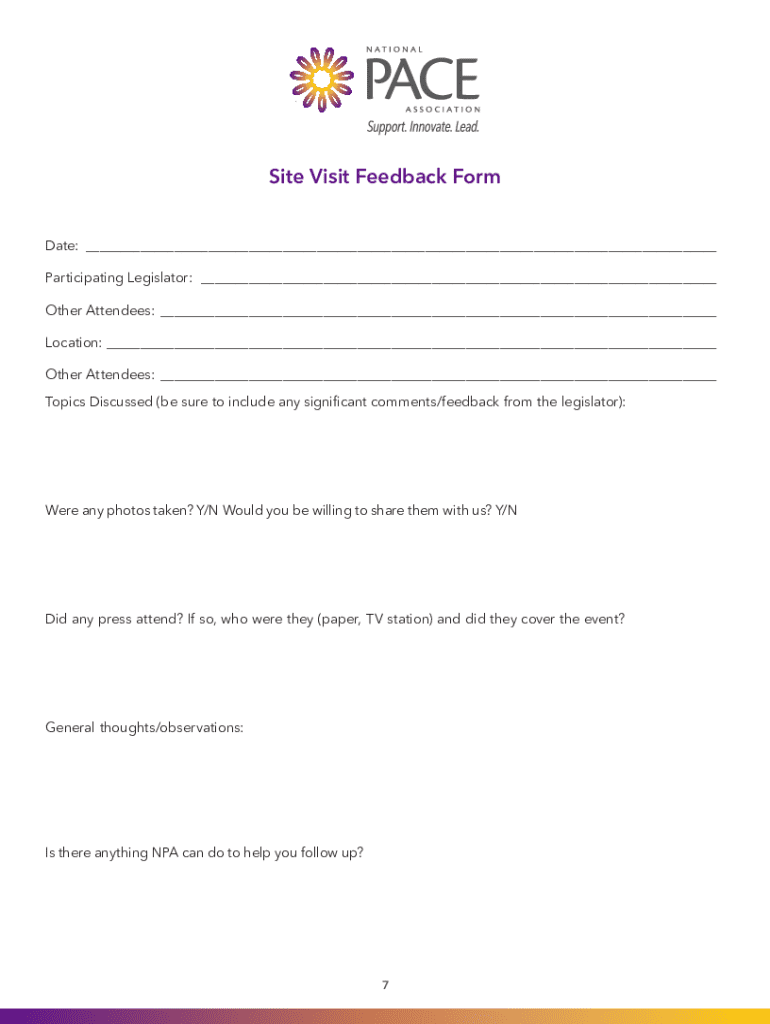 NATIONAL
PACE
ASSOCIATION
Support. Innovate. Lead.

Site Visit Feedback Form

Date: ____

Participating Legislator: ____

Other Attendees: ____

Location: ____

Other Attendees: ____

Topics Discussed (be sure to include any significant comments/feedback from the legislator):

Were any photos taken? Y/N Would you be willing to share them with us? Y/N

Did any press attend? If so, who were they (paper, TV station) and did they cover the event?

General thoughts/observations:

Is there anything NPA can do to help you follow up?

7